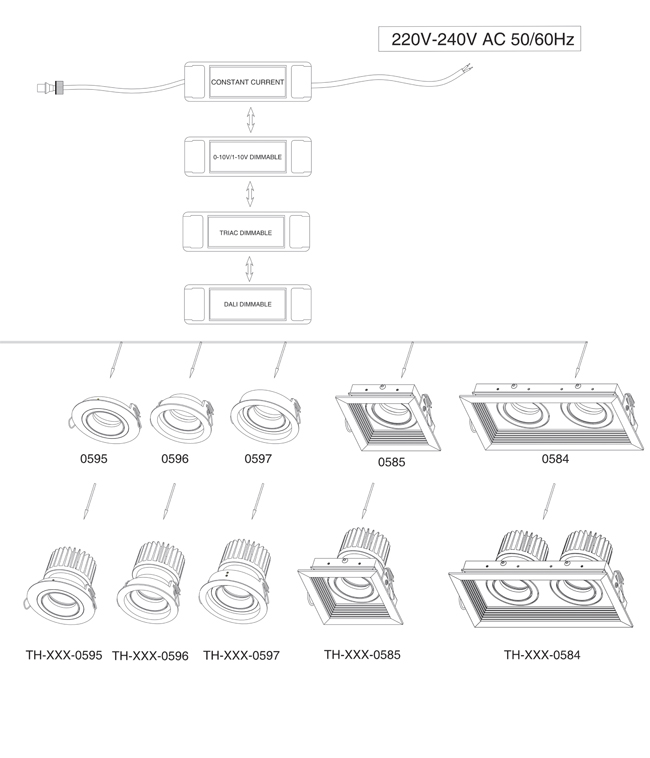 220V-240V AC 50/60Hz

CONSTANT CURRENT

0-10V/1-10V DIMMABLE

TRIAC DIMMABLE

DALI DIMMABLE

0595

0596

0597

0585

0584

TH-XXX-0595

TH-XXX-0596

TH-XXX-0597

TH-XXX-0585

TH-XXX-0584